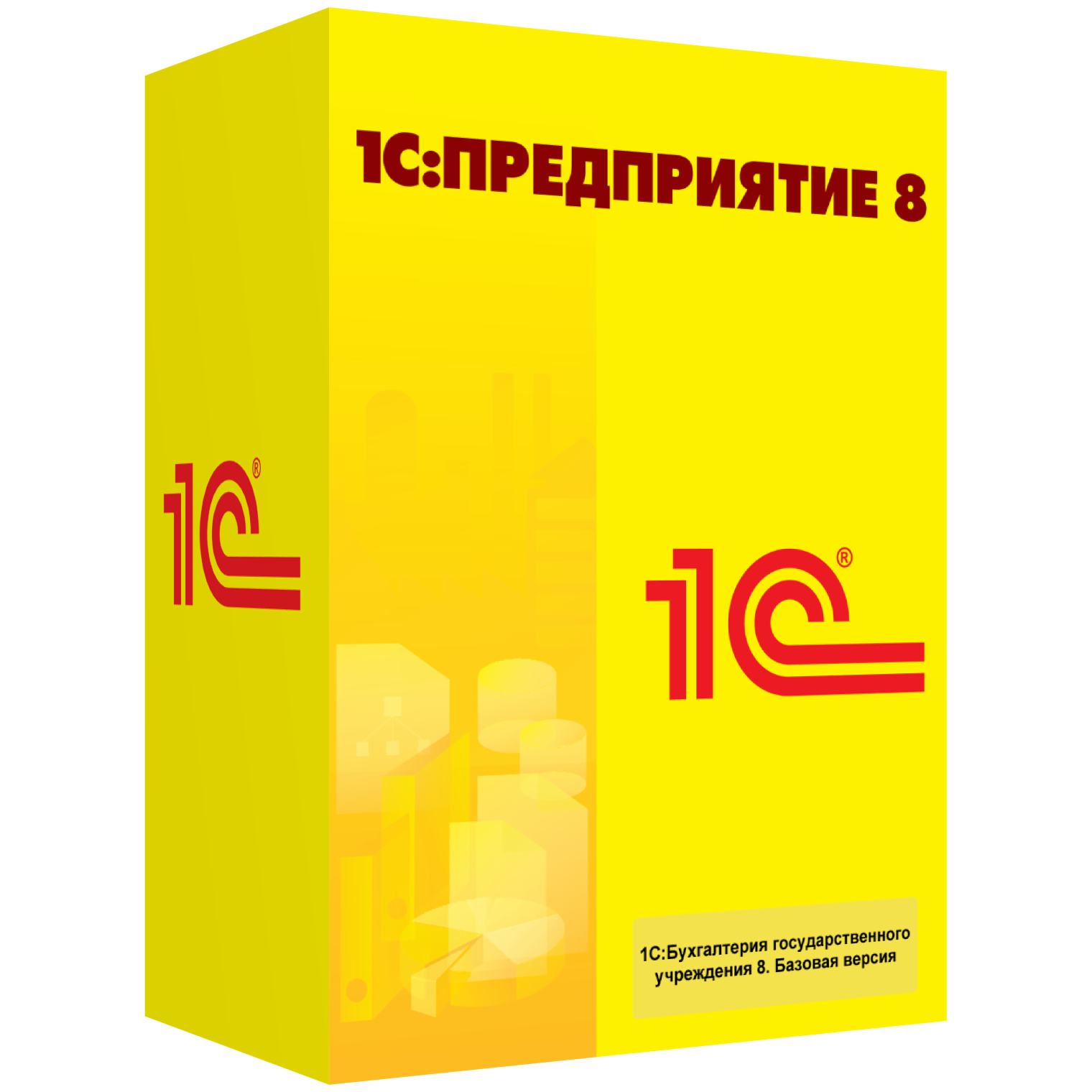 1С:ПРЕДПРИЯТИЕ 8

1С®

1С®

1С:Бухгалтерия государственного учреждения 8. Базовая версия